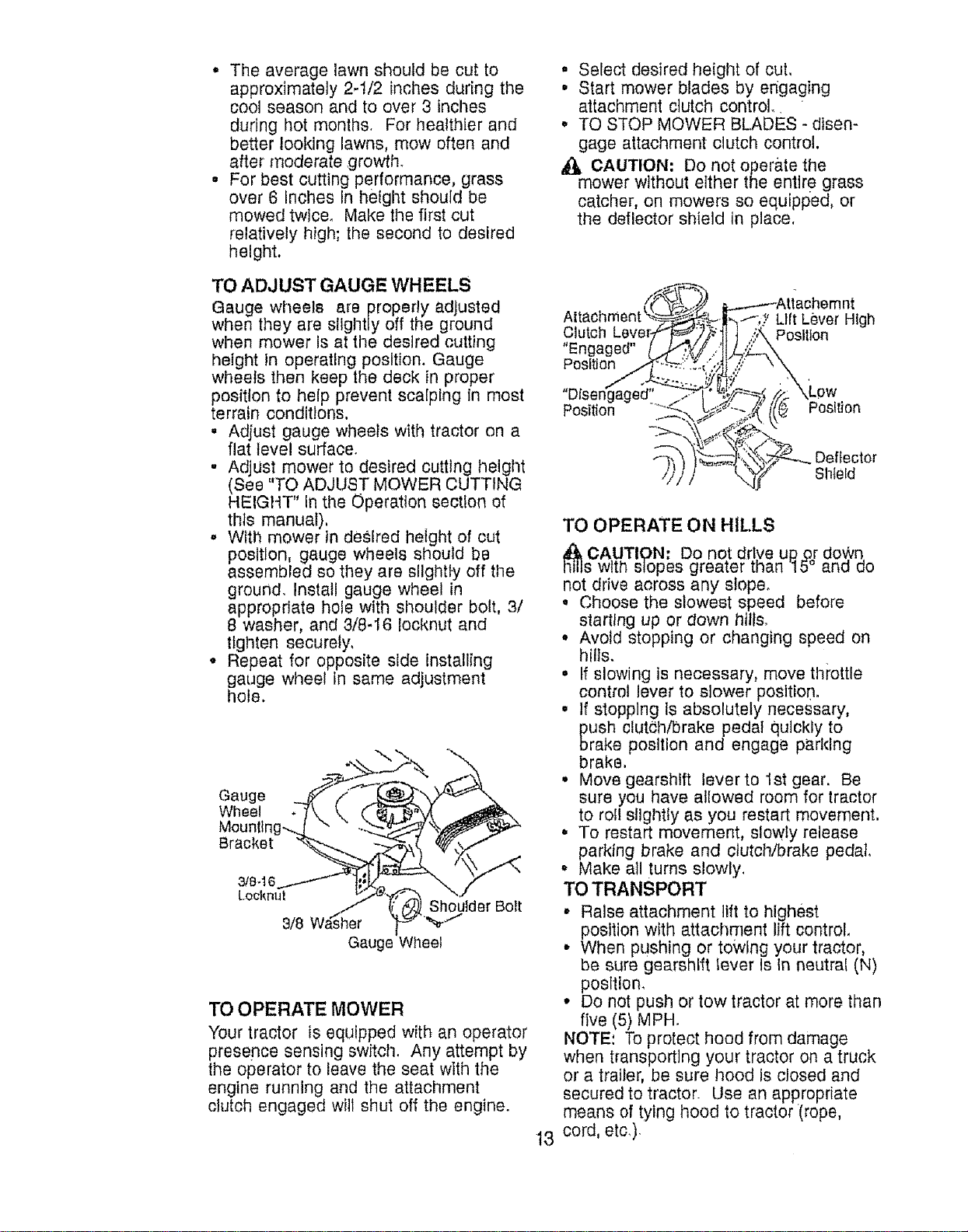 • The average lawn should be cut to approximately 2-1/2 inches during the cool season and to over 3 inches during hot months. For healthier and better looking lawns, mow often and after moderate growth.
• For best cutting performance, grass over 6 inches in height should be mowed twice. Make the first cut relatively high; the second to desired height.

TO ADJUST GAUGE WHEELS
Gauge wheels are properly adjusted when they are slightly off the ground when mower is at the desired cutting height in operating position. Gauge wheels then keep the deck in proper position to help prevent scalping in most terrain conditions.
• Adjust gauge wheels with tractor on a flat level surface.
• Adjust mower to desired cutting height (See "TO ADJUST MOWER CUTTING HEIGHT" in the Operation section of this manual).
• With mower in desired height of cut position, gauge wheels should be assembled so they are slightly off the ground. Install gauge wheel in appropriate hole with shoulder bolt, 3/8 washer, and 3/8-16 locknut and tighten securely.
• Repeat for opposite side installing gauge wheel in same adjustment hole.

Gauge Wheel Mounting Bracket
3/8-16 Locknut
3/8 Washer
Shoulder Bolt
Gauge Wheel

TO OPERATE MOWER
Your tractor is equipped with an operator presence sensing switch. Any attempt by the operator to leave the seat with the engine running and the attachment clutch engaged will shut off the engine.

• Select desired height of cut.
• Start mower blades by engaging attachment clutch control.
• TO STOP MOWER BLADES - disengage attachment clutch control.
CAUTION: Do not operate the mower without either the entire grass catcher, on mowers so equipped, or the deflector shield in place.

Attachment Clutch Lever "Engaged" Position
"Disengaged" Position
Attachemnt Lift Lever High Position
Low Position
Deflector Shield

TO OPERATE ON HILLS
CAUTION: Do not drive up or down hills with slopes greater than 15° and do not drive across any slope.
• Choose the slowest speed before starting up or down hills.
• Avoid stopping or changing speed on hills.
• If slowing is necessary, move throttle control lever to slower position.
• If stopping is absolutely necessary, push clutch/brake pedal quickly to brake position and engage parking brake.
• Move gearshift lever to 1st gear. Be sure you have allowed room for tractor to roll slightly as you restart movement.
• To restart movement, slowly release parking brake and clutch/brake pedal.
• Make all turns slowly.
TO TRANSPORT
• Raise attachment lift to highest position with attachment lift control.
• When pushing or towing your tractor, be sure gearshift lever is in neutral (N) position.
• Do not push or tow tractor at more than five (5) MPH.
NOTE: To protect hood from damage when transporting your tractor on a truck or a trailer, be sure hood is closed and secured to tractor. Use an appropriate means of tying hood to tractor (rope, cord, etc.).

13